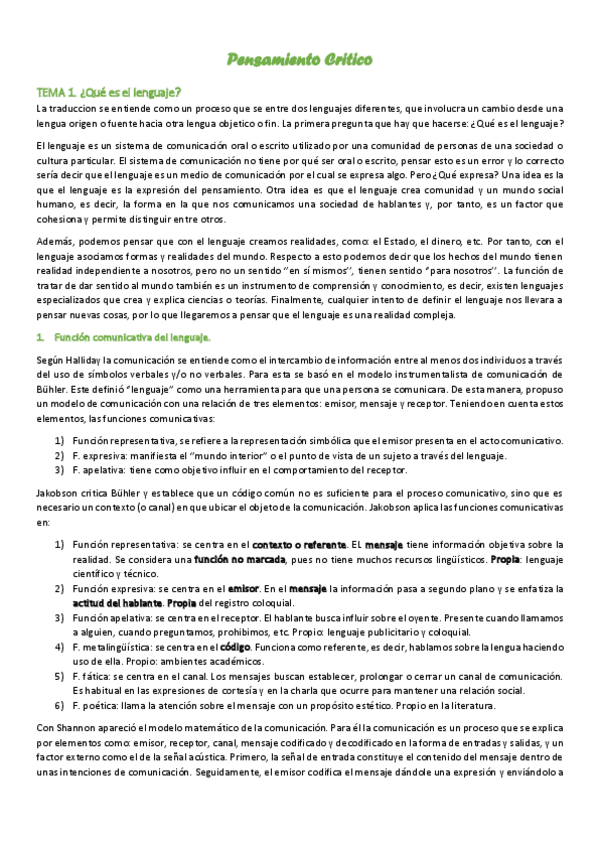 Pensamiento Crítico

TEMA 1. ¿Qué es el lenguaje?

La traduccion se entiende como un proceso que se entre dos lenguajes diferentes, que involucra un cambio desde una lengua origen o fuente hacia otra lengua objetico o fin. La primera pregunta que hay que hacerse: ¿Qué es el lenguaje?

El lenguaje es un sistema de comunicación oral o escrito utilizado por una comunidad de personas de una sociedad o cultura particular. El sistema de comunicación no tiene por qué ser oral o escrito, pensar esto es un error y lo correcto sería decir que el lenguaje es un medio de comunicación por el cual se expresa algo. Pero ¿Qué expresa? Una idea es la que el lenguaje es la expresión del pensamiento. Otra idea es que el lenguaje crea comunidad y un mundo social humano, es decir, la forma en la que nos comunicamos una sociedad de hablantes y, por tanto, es un factor que cohesiona y permite distinguir entre otros.

Además, podemos pensar que con el lenguaje creamos realidades, como: el Estado, el dinero, etc. Por tanto, con el lenguaje asociamos formas y realidades del mundo. Respecto a esto podemos decir que los hechos del mundo tienen realidad independiente a nosotros, pero no un sentido "en sí mismos", tienen sentido "para nosotros". La función de tratar de dar sentido al mundo también es un instrumento de comprensión y conocimiento, es decir, existen lenguajes especializados que crea y explica ciencias o teorías. Finalmente, cualquier intento de definir el lenguaje nos llevara a pensar nuevas cosas, por lo que llegaremos a pensar que el lenguaje es una realidad compleja.

1. Función comunicativa del lenguaje.

Según Halliday la comunicación se entiende como el intercambio de información entre al menos dos individuos a través del uso de símbolos verbales y/o no verbales. Para esta se basó en el modelo instrumentalista de comunicación de Bühler. Este definió "lenguaje" como una herramienta para que una persona se comunicara. De esta manera, propuso un modelo de comunicación con una relación de tres elementos: emisor, mensaje y receptor. Teniendo en cuenta estos elementos, las funciones comunicativas:

1) Función representativa, se refiere a la representación simbólica que el emisor presenta en el acto comunicativo.
2) F. expresiva: manifiesta el "mundo interior" o el punto de vista de un sujeto a través del lenguaje.
3) F. apelativa: tiene como objetivo influir en el comportamiento del receptor.

Jakobson critica Bühler y establece que un código común no es suficiente para el proceso comunicativo, sino que es necesario un contexto (o canal) en que ubicar el objeto de la comunicación. Jakobson aplica las funciones comunicativas en:

1) Función representativa: se centra en el contexto o referente. EL mensaje tiene información objetiva sobre la realidad. Se considera una función no marcada, pues no tiene muchos recursos lingüísticos. Propia: lenguaje científico y técnico.
2) Función expresiva: se centra en el emisor. En el mensaje la información pasa a segundo plano y se enfatiza la actitud del hablante. Propia del registro coloquial.
3) Función apelativa: se centra en el receptor. El hablante busca influir sobre el oyente. Presente cuando llamamos a alguien, cuando preguntamos, prohibimos, etc. Propio: lenguaje publicitario y coloquial.
4) F. metalingüística: se centra en el código. Funciona como referente, es decir, hablamos sobre la lengua haciendo uso de ella. Propio: ambientes académicos.
5) F. fática: se centra en el canal. Los mensajes buscan establecer, prolongar o cerrar un canal de comunicación. Es habitual en las expresiones de cortesía y en la charla que ocurre para mantener una relación social.
6) F. poética: llama la atención sobre el mensaje con un propósito estético. Propio en la literatura.

Con Shannon apareció el modelo matemático de la comunicación. Para él la comunicación es un proceso que se explica por elementos como: emisor, receptor, canal, mensaje codificado y decodificado en la forma de entradas y salidas, y un factor externo como el de la señal acústica. Primero, la señal de entrada constituye el contenido del mensaje dentro de unas intenciones de comunicación. Seguidamente, el emisor codifica el mensaje dándole una expresión y enviándolo a